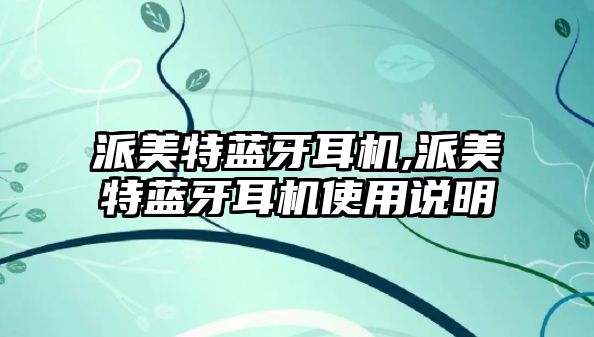 派美特蓝牙耳机,派美特蓝牙耳机使用说明